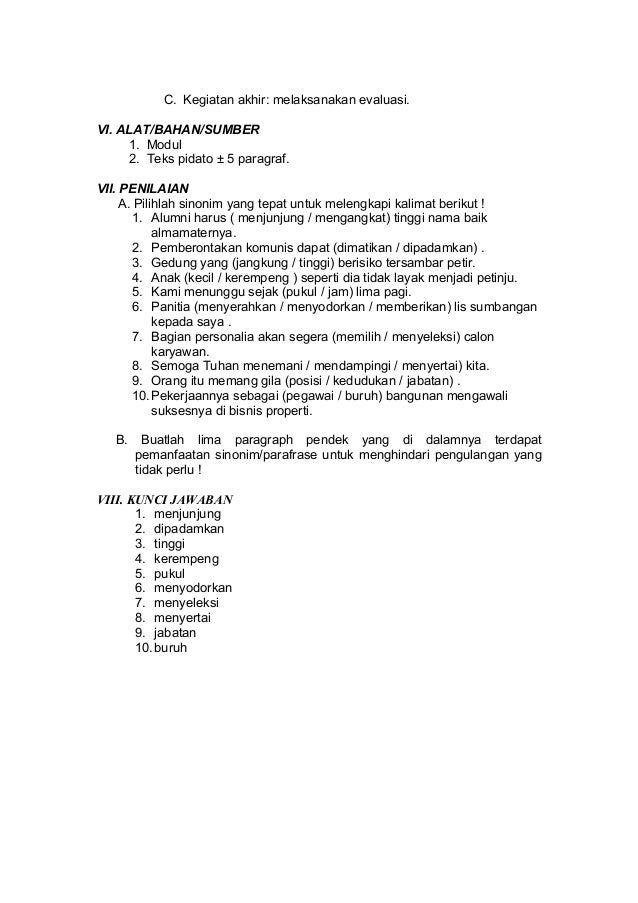 C. Kegiatan akhir: melaksanakan evaluasi.

VI. ALAT/BAHAN/SUMBER
1. Modul
2. Teks pidato ± 5 paragraf.

VII. PENILAIAN
A. Pilihlah sinonim yang tepat untuk melengkapi kalimat berikut !
1. Alumni harus ( menjunjung / mengangkat) tinggi nama baik almamaternya.
2. Pemberontakan komunis dapat (dimatikan / dipadamkan) .
3. Gedung yang (jangkung / tinggi) berisiko tersambar petir.
4. Anak (kecil / kerempeng ) seperti dia tidak layak menjadi petinju.
5. Kami menunggu sejak (pukul / jam) lima pagi.
6. Panitia (menyerahkan / menyodorkan / memberikan) lis sumbangan kepada saya .
7. Bagian personalia akan segera (memilih / menyeleksi) calon karyawan.
8. Semoga Tuhan menemani / mendampingi / menyertai) kita.
9. Orang itu memang gila (posisi / kedudukan / jabatan) .
10. Pekerjaannya sebagai (pegawai / buruh) bangunan mengawali suksesnya di bisnis properti.

B. Buatlah lima paragraph pendek yang di dalamnya terdapat pemanfaatan sinonim/parafrase untuk menghindari pengulangan yang tidak perlu !

VIII. KUNCI JAWABAN
1. menjunjung
2. dipadamkan
3. tinggi
4. kerempeng
5. pukul
6. menyodorkan
7. menyeleksi
8. menyertai
9. jabatan
10. buruh